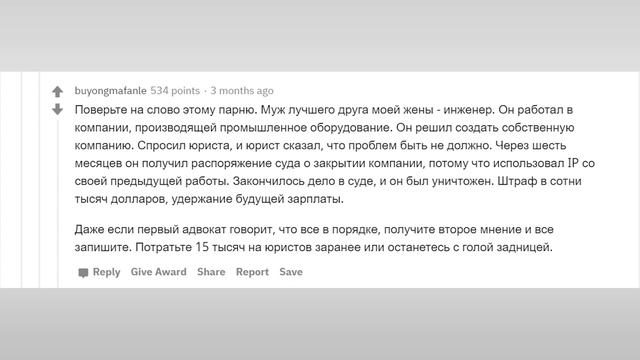 buyongmafanle 534 points · 3 months ago

Поверьте на слово этому парню. Муж лучшего друга моей жены - инженер. Он работал в компании, производящей промышленное оборудование. Он решил создать собственную компанию. Спросил юриста, и юрист сказал, что проблем быть не должно. Через шесть месяцев он получил распоряжение суда о закрытии компании, потому что использовал IP со своей предыдущей работы. Закончилось дело в суде, и он был уничтожен. Штраф в сотни тысяч долларов, удержание будущей зарплаты.

Даже если первый адвокат говорит, что все в порядке, получите второе мнение и все запишите. Потратьте 15 тысяч на юристов заранее или останетесь с голой задницей.

Reply Give Award Share Report Save